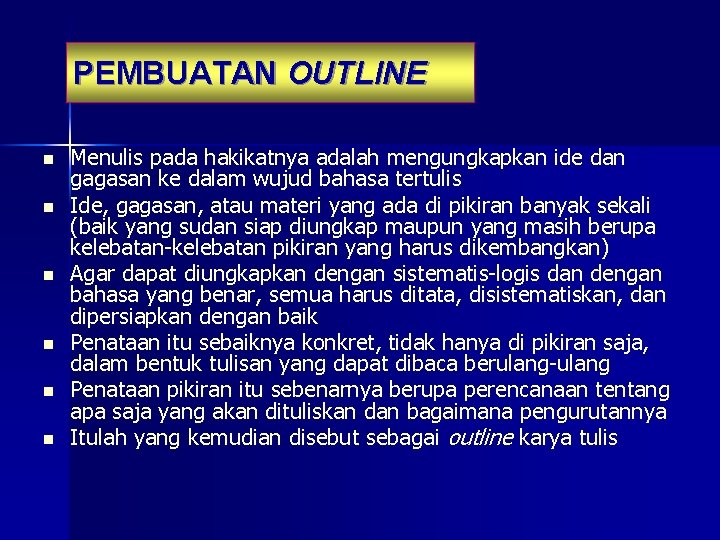 PEMBUATAN OUTLINE

- Menulis pada hakikatnya adalah mengungkapkan ide dan gagasan ke dalam wujud bahasa tertulis
- Ide, gagasan, atau materi yang ada di pikiran banyak sekali (baik yang sudan siap diungkap maupun yang masih berupa kelebatan-kelebatan pikiran yang harus dikembangkan)
- Agar dapat diungkapkan dengan sistematis-logis dan dengan bahasa yang benar, semua harus ditata, disistematiskan, dan dipersiapkan dengan baik
- Penataan itu sebaiknya konkret, tidak hanya di pikiran saja, dalam bentuk tulisan yang dapat dibaca berulang-ulang
- Penataan pikiran itu sebenarnya berupa perencanaan tentang apa saja yang akan dituliskan dan bagaimana pengurutannya
- Itulah yang kemudian disebut sebagai outline karya tulis